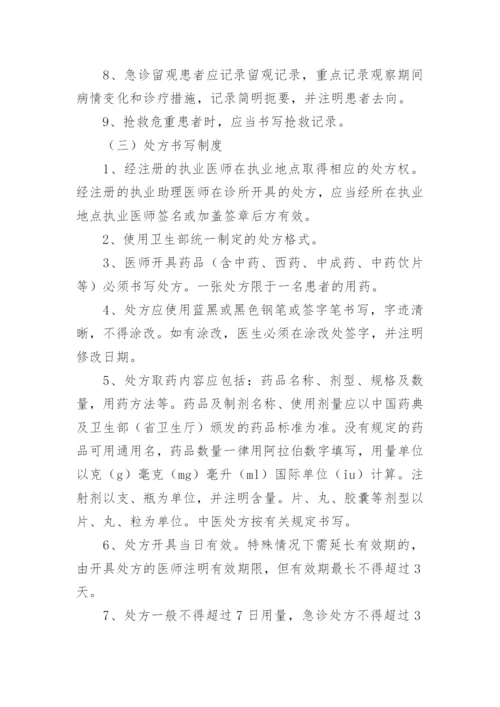 8、急诊留观患者应记录留观记录，重点记录观察期间病情变化和诊疗措施，记录简明扼要，并注明患者去向。

9、抢救危重患者时，应当书写抢救记录。

（三）处方书写制度

1、经注册的执业医师在执业地点取得相应的处方权。经注册的执业助理医师在诊所开具的处方，应当经所在执业地点执业医师签名或加盖签章后方有效。

2、使用卫生部统一制定的处方格式。

3、医师开具药品（含中药、西药、中成药、中药饮片等）必须书写处方。一张处方限于一名患者的用药。

4、处方应使用蓝黑或黑色钢笔或签字笔书写，字迹清晰，不得涂改。如有涂改，医生必须在涂改处签字，并注明修改日期。

5、处方取药内容应包括：药品名称、剂型、规格及数量，用药方法等。药品及制剂名称、使用剂量应以中国药典及卫生部（省卫生厅）颁发的药品标准为准。没有规定的药品可用通用名，药品数量一律用阿拉伯数字填写，用量单位以克（g）毫克（mg）毫升（ml）国际单位（iu）计算。注射剂以支、瓶为单位，并注明含量。片、丸、胶囊等剂型以片、丸、粒为单位。中医处方按有关规定书写。

6、处方开具当日有效。特殊情况下需延长有效期的，由开具处方的医师注明有效期限，但有效期最长不得超过3天。

7、处方一般不得超过7日用量，急诊处方不得超过3